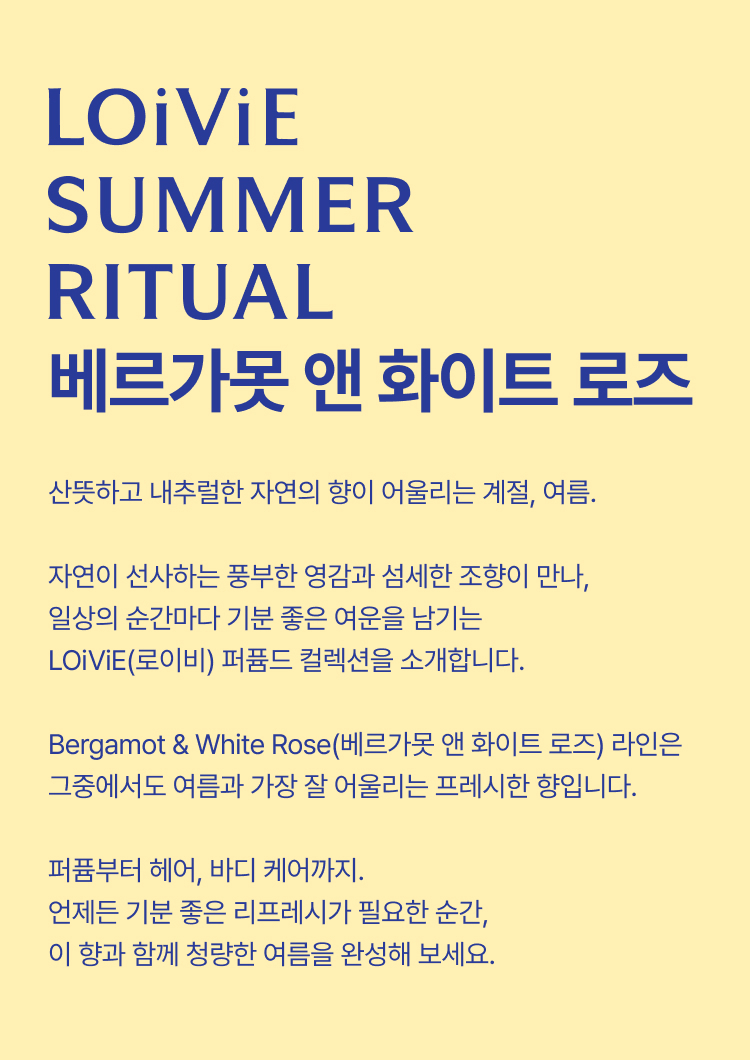 LOiViE
SUMMER
RITUAL
베르가못 앤 화이트 로즈

산뜻하고 내추럴한 자연의 향이 어울리는 계절, 여름.

자연이 선사하는 풍부한 영감과 섬세한 조향이 만나, 일상의 순간마다 기분 좋은 여운을 남기는 LOiViE(로이비) 퍼퓸드 컬렉션을 소개합니다.

Bergamot & White Rose(베르가못 앤 화이트 로즈) 라인은 그중에서도 여름과 가장 잘 어울리는 프레시한 향입니다.

퍼퓸부터 헤어, 바디 케어까지.
언제든 기분 좋은 리프레시가 필요한 순간,
이 향과 함께 청량한 여름을 완성해 보세요.